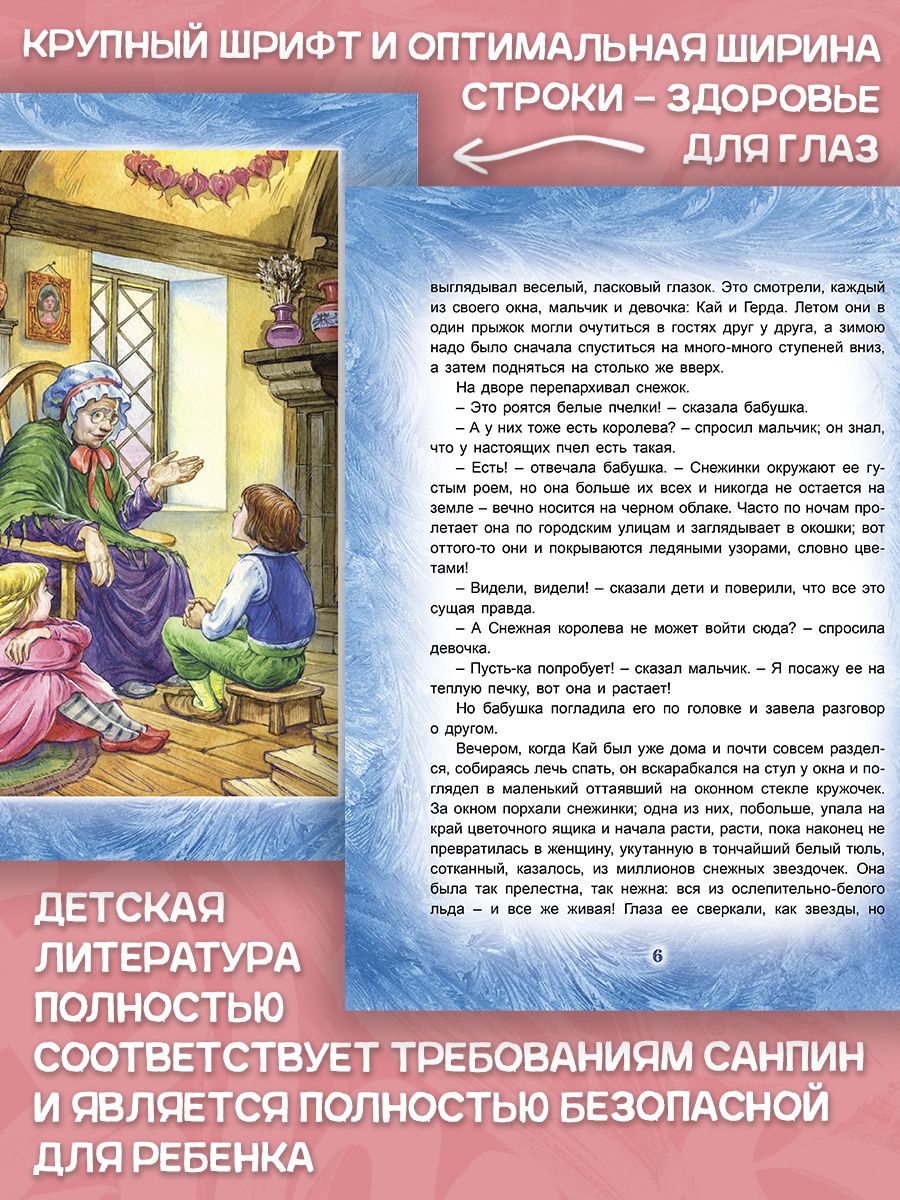 КРУПНЫЙ ШРИФТ И ОПТИМАЛЬНАЯ ШИРИНА СТРОКИ – ЗДОРОВЬЕ ДЛЯ ГЛАЗ

выглядывал веселый, ласковый глазок. Это смотрели, каждый из своего окна, мальчик и девочка: Кай и Герда. Летом они в один прыжок могли очутиться в гостях друг у друга, а зимою надо было сначала спуститься на много-много ступеней вниз, а затем подняться на столько же вверх.

На дворе перепархивал снежок.

– Это роятся белые пчелки! – сказала бабушка.

– А у них тоже есть королева? – спросил мальчик; он знал, что у настоящих пчел есть такая.

– Есть! – отвечала бабушка. – Снежинки окружают ее густым роем, но она больше их всех и никогда не остается на земле – вечно носится на черном облаке. Часто по ночам пролетает она по городским улицам и заглядывает в окошки; вот оттого-то они и покрываются ледяными узорами, словно цветами!

– Видели, видели! – сказали дети и поверили, что все это сущая правда.

– А Снежная королева не может войти сюда? – спросила девочка.

– Пусть-ка попробует! – сказал мальчик. – Я посажу ее на теплую печку, вот она и растает!

Но бабушка погладила его по головке и завела разговор о другом.

Вечером, когда Кай был уже дома и почти совсем разделся, собираясь лечь спать, он вскарабкался на стул у окна и поглядел в маленький оттаявший на оконном стекле кружочек. За окном порхали снежинки; одна из них, побольше, упала на край цветочного ящика и начала расти, расти, пока наконец не превратилась в женщину, укутанную в тончайший белый тюль, сотканный, казалось, из миллионов снежных звездочек. Она была так прелестна, так нежна: вся из ослепительно-белого льда – и все же живая! Глаза ее сверкали, как звезды, но

6

ДЕТСКАЯ ЛИТЕРАТУРА ПОЛНОСТЬЮ СООТВЕТСТВУЕТ ТРЕБОВАНИЯМ САНПИН И ЯВЛЯЕТСЯ ПОЛНОСТЬЮ БЕЗОПАСНОЙ ДЛЯ РЕБЕНКА